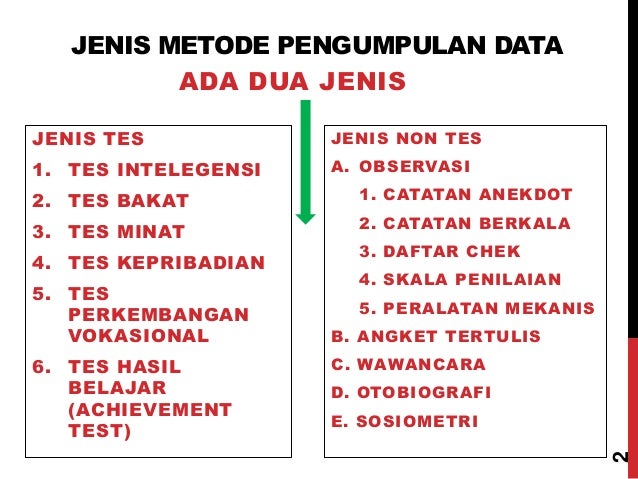 JENIS METODE PENGUMPULAN DATA
ADA DUA JENIS

JENIS TES
1. TES INTELEGENSI
2. TES BAKAT
3. TES MINAT
4. TES KEPRIBADIAN
5. TES PERKEMBANGAN VOKASIONAL
6. TES HASIL BELAJAR (ACHIEVEMENT TEST)

JENIS NON TES
A. OBSERVASI
1. CATATAN ANEKDOT
2. CATATAN BERKALA
3. DAFTAR CHEK
4. SKALA PENILAIAN
5. PERALATAN MEKANIS
B. ANGKET TERTULIS
C. WAWANCARA
D. OTOBIOGRAFI
E. SOSIOMETRI

2